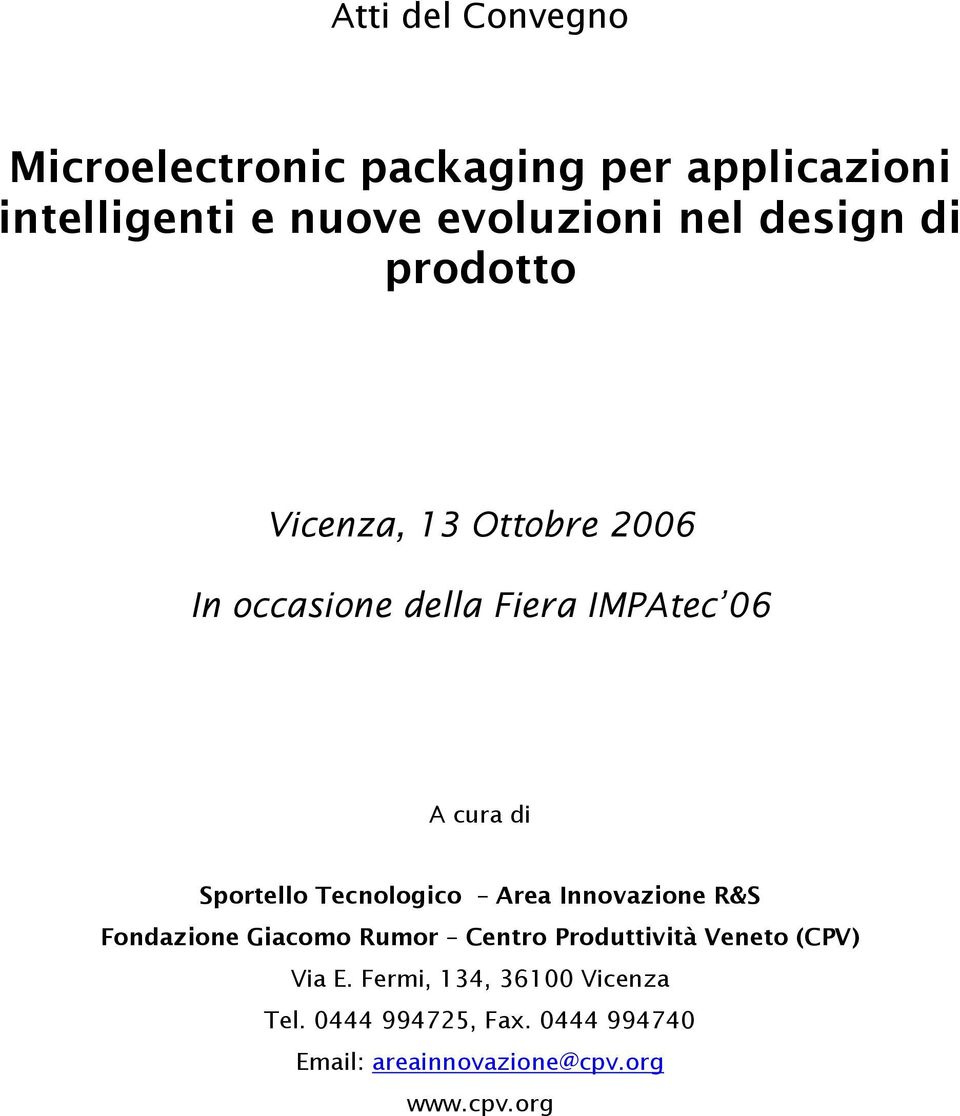 Atti del Convegno

Microelectronic packaging per applicazioni intelligenti e nuove evoluzioni nel design di prodotto

Vicenza, 13 Ottobre 2006

In occasione della Fiera IMPAtec'06

A cura di

Sportello Tecnologico – Area Innovazione R&S
Fondazione Giacomo Rumor – Centro Produttività Veneto (CPV)
Via E. Fermi, 134, 36100 Vicenza
Tel. 0444 994725, Fax. 0444 994740
Email: areainnovazione@cpv.org
www.cpv.org